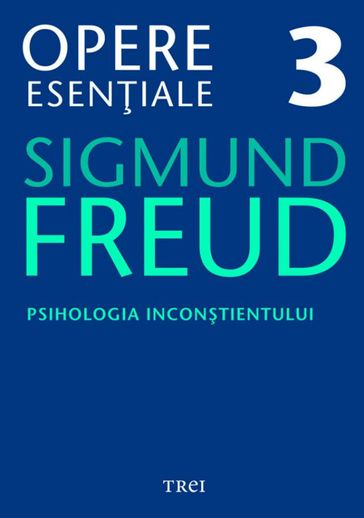 OPERE ESENŢIALE 3

SIGMUND FREUD

PSIHOLOGIA INCONŞTIENTULUI

TREI